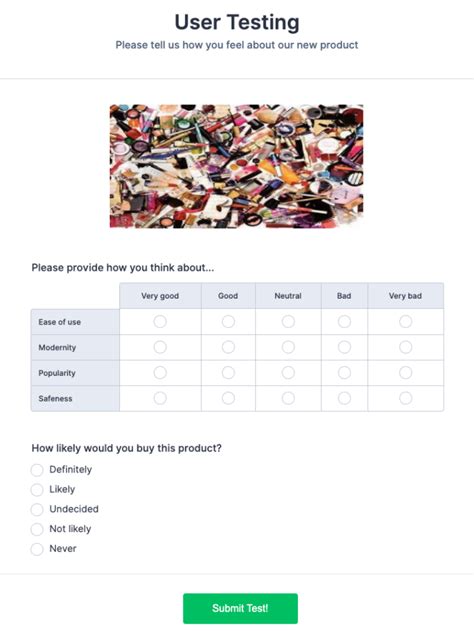 User Testing

Please tell us how you feel about our new product

Please provide how you think about...

| | Very good | Good | Neutral | Bad | Very bad |
|---|---|---|---|---|---|
| Ease of use | | | | | |
| Modernity | | | | | |
| Popularity | | | | | |
| Safeness | | | | | |

How likely would you buy this product?

Definitely
Likely
Undecided
Not likely
Never

Submit Test!